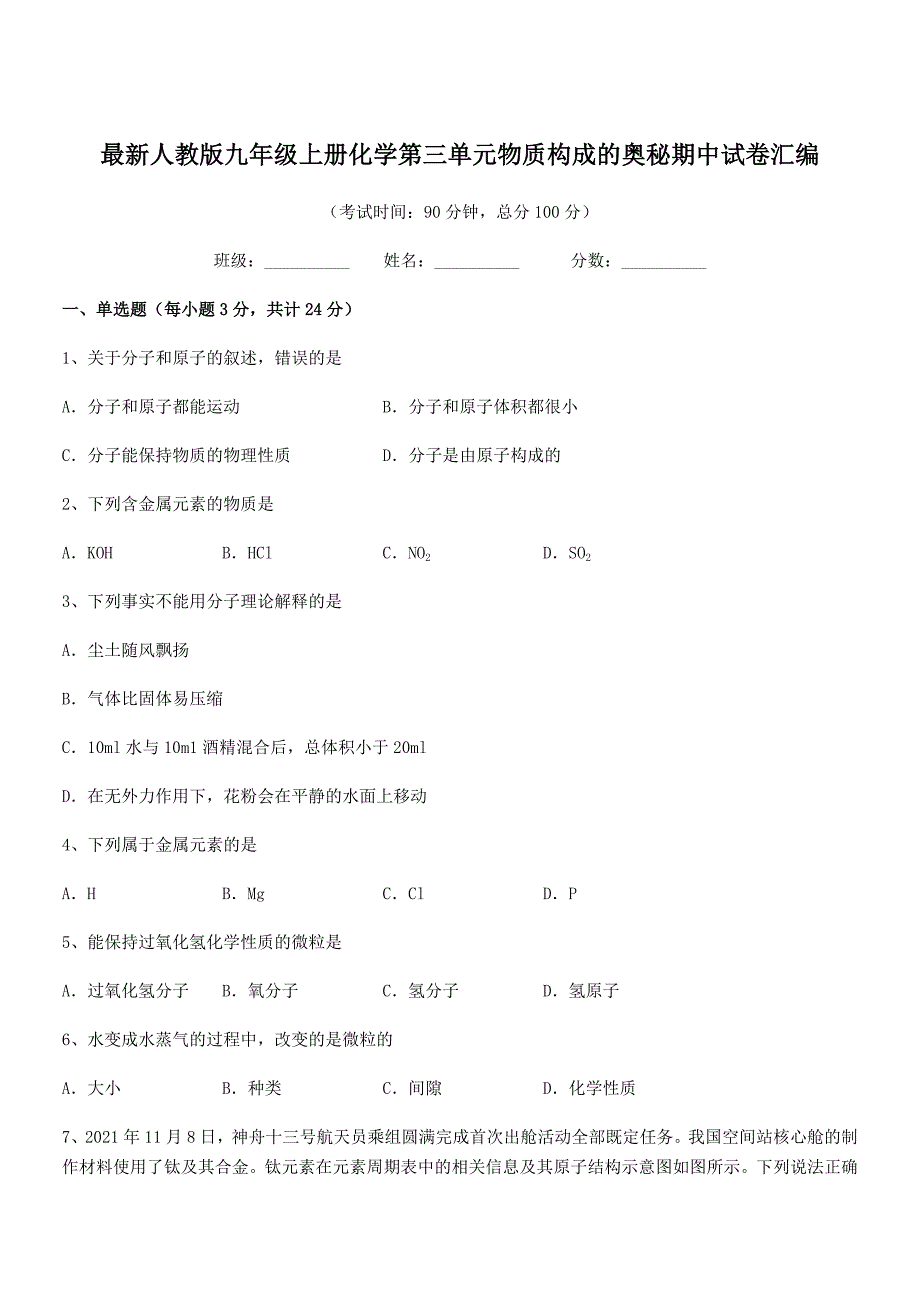 最新人教版九年级上册化学第三单元物质构成的奥秘期中试卷汇编

（考试时间：90 分钟，总分 100 分）

班级：__________　　姓名：__________　　分数：__________

一、单选题（每小题 3 分，共计 24 分）

1、关于分子和原子的叙述，错误的是

A．分子和原子都能运动　　B．分子和原子体积都很小

C．分子能保持物质的物理性质　　D．分子是由原子构成的

2、下列含金属元素的物质是

A．KOH　　B．HCl　　C．$NO_2$　　D．$SO_2$

3、下列事实不能用分子理论解释的是

A．尘土随风飘扬

B．气体比固体易压缩

C．10ml 水与 10ml 酒精混合后，总体积小于 20ml

D．在无外力作用下，花粉会在平静的水面上移动

4、下列属于金属元素的是

A．H　　B．Mg　　C．Cl　　D．P

5、能保持过氧化氢化学性质的微粒是

A．过氧化氢分子　　B．氧分子　　C．氢分子　　D．氢原子

6、水变成水蒸气的过程中，改变的是微粒的

A．大小　　B．种类　　C．间隙　　D．化学性质

7、2021 年 11 月 8 日，神舟十三号航天员乘组圆满完成首次出舱活动全部既定任务。我国空间站核心舱的制作材料使用了钛及其合金。钛元素在元素周期表中的相关信息及其原子结构示意图如图所示。下列说法正确